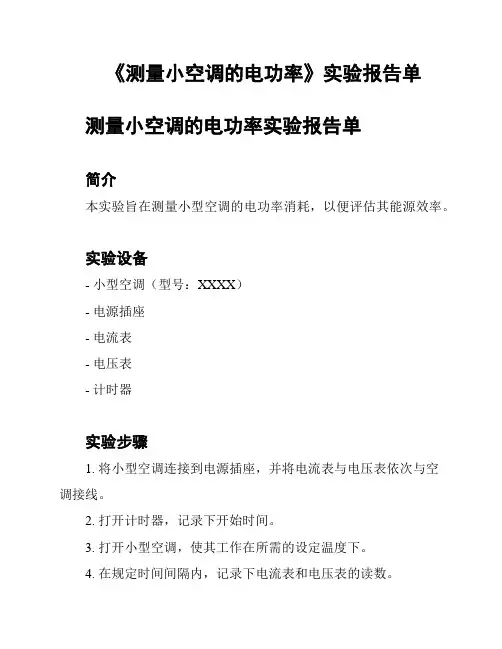 《测量小空调的电功率》实验报告单

测量小空调的电功率实验报告单

简介

本实验旨在测量小型空调的电功率消耗，以便评估其能源效率。

实验设备

- 小型空调（型号：XXXX）

- 电源插座

- 电流表

- 电压表

- 计时器

实验步骤

1. 将小型空调连接到电源插座，并将电流表与电压表依次与空调接线。

2. 打开计时器，记录下开始时间。

3. 打开小型空调，使其工作在所需的设定温度下。

4. 在规定时间间隔内，记录下电流表和电压表的读数。